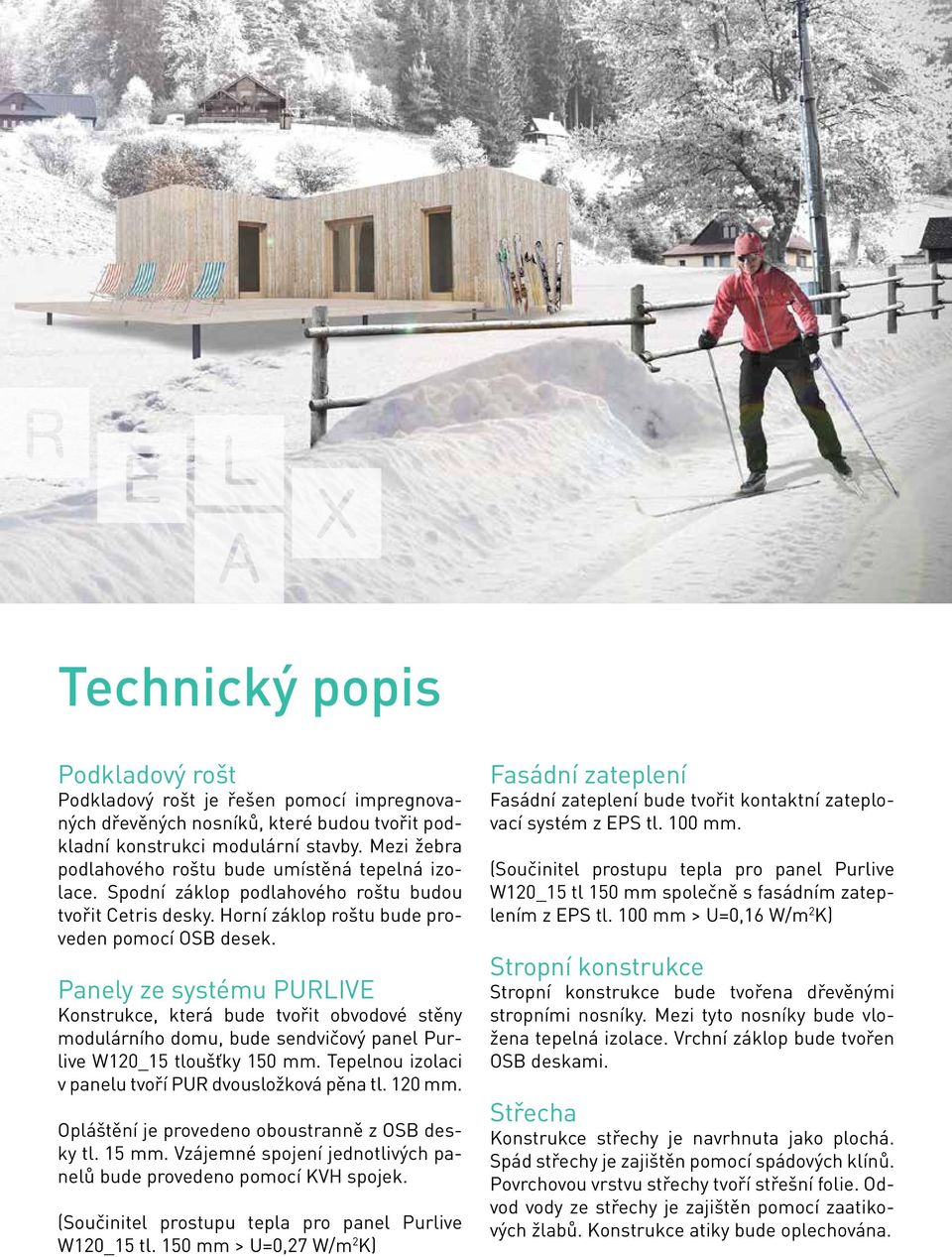 R E L A X

Technický popis

Podkladový rošt
Podkladový rošt je řešen pomocí impregnovaných dřevěných nosníků, které budou tvořit podkladní konstrukci modulární stavby. Mezi žebra podlahového roštu bude umístěná tepelná izolace. Spodní záklop podlahového roštu budou tvořit Cetris desky. Horní záklop roštu bude proveden pomocí OSB desek.

Panely ze systému PURLIVE
Konstrukce, která bude tvořit obvodové stěny modulárního domu, bude sendvičový panel Purlive W120_15 tloušťky 150 mm. Tepelnou izolaci v panelu tvoří PUR dvousložková pěna tl. 120 mm.

Opláštění je provedeno oboustranně z OSB desky tl. 15 mm. Vzájemné spojení jednotlivých panelů bude provedeno pomocí KVH spojek.

(Součinitel prostupu tepla pro panel Purlive W120_15 tl. 150 mm > U=0,27 W/m$^2$K)

Fasádní zateplení
Fasádní zateplení bude tvořit kontaktní zateplovací systém z EPS tl. 100 mm.

(Součinitel prostupu tepla pro panel Purlive W120_15 tl 150 mm společně s fasádním zateplením z EPS tl. 100 mm > U=0,16 W/m$^2$K)

Stropní konstrukce
Stropní konstrukce bude tvořena dřevěnými stropními nosníky. Mezi tyto nosníky bude vložena tepelná izolace. Vrchní záklop bude tvořen OSB deskami.

Střecha
Konstrukce střechy je navrhnuta jako plochá. Spád střechy je zajištěn pomocí spádových klínů. Povrchovou vrstvu střechy tvoří střešní folie. Odvod vody ze střechy je zajištěn pomocí zaatikových žlabů. Konstrukce atiky bude oplechována.